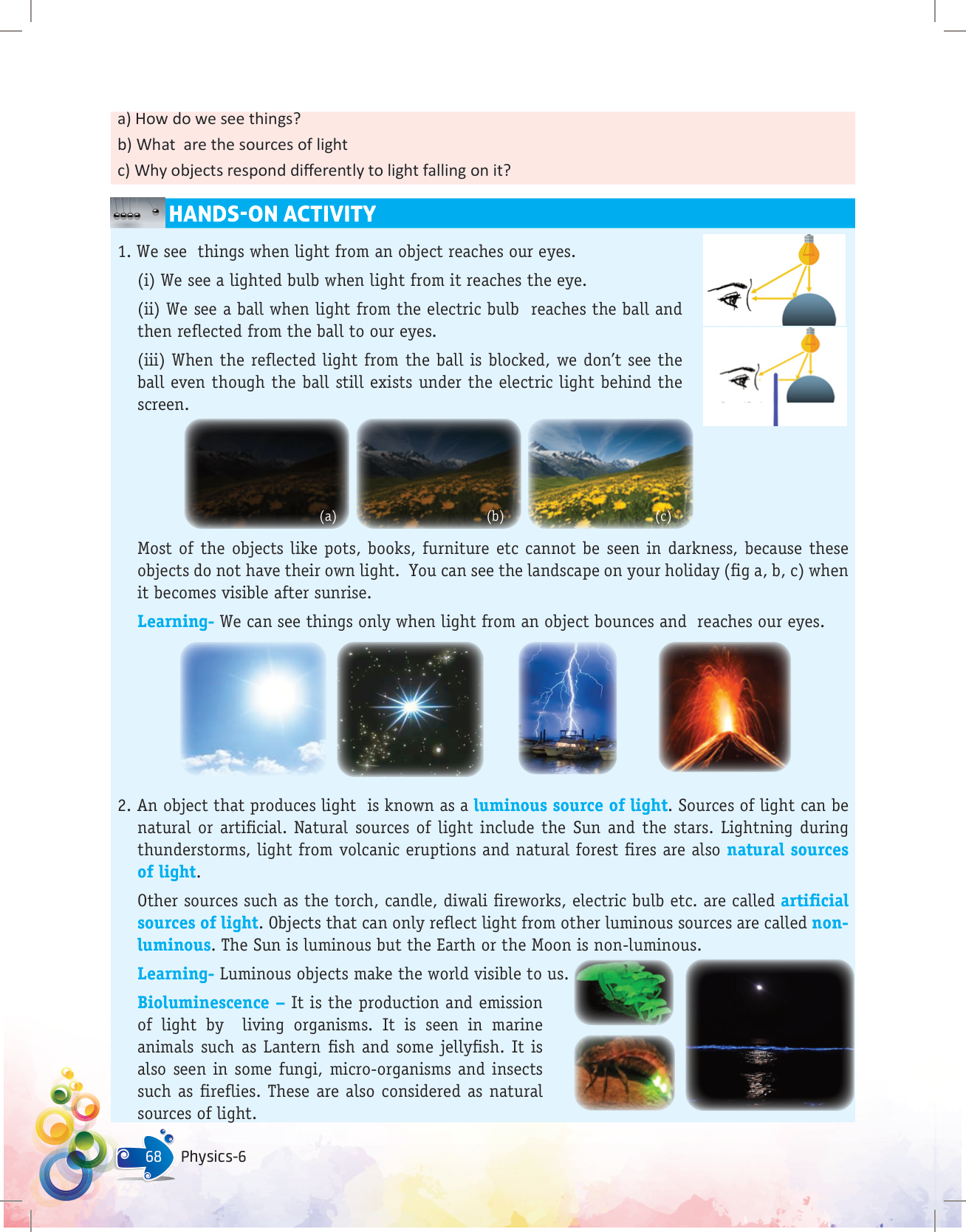 a) How do we see things?
b) What  are the sources of light
c) Why objects respond differently to light falling on it?

HANDS-ON ACTIVITY

1. We see  things when light from an object reaches our eyes.

(i) We see a lighted bulb when light from it reaches the eye.

(ii) We see a ball when light from the electric bulb  reaches the ball and then reflected from the ball to our eyes.

(iii) When the reflected light from the ball is blocked, we don't see the ball even though the ball still exists under the electric light behind the screen.

(a) (b) (c)

Most of the objects like pots, books, furniture etc cannot be seen in darkness, because these objects do not have their own light.  You can see the landscape on your holiday (fig a, b, c) when it becomes visible after sunrise.

Learning- We can see things only when light from an object bounces and  reaches our eyes.

2. An object that produces light  is known as a luminous source of light. Sources of light can be natural or artificial. Natural sources of light include the Sun and the stars. Lightning during thunderstorms, light from volcanic eruptions and natural forest fires are also natural sources of light.

Other sources such as the torch, candle, diwali fireworks, electric bulb etc. are called artificial sources of light. Objects that can only reflect light from other luminous sources are called non-luminous. The Sun is luminous but the Earth or the Moon is non-luminous.

Learning- Luminous objects make the world visible to us.

Bioluminescence – It is the production and emission of light by  living organisms. It is seen in marine animals such as Lantern fish and some jellyfish. It is also seen in some fungi, micro-organisms and insects such as fireflies. These are also considered as natural sources of light.

68 Physics-6